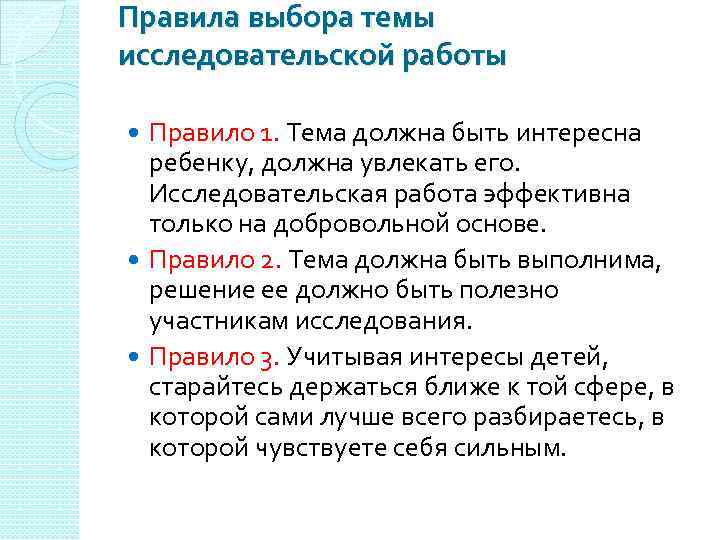 Правила выбора темы исследовательской работы

• Правило 1. Тема должна быть интересна ребенку, должна увлекать его. Исследовательская работа эффективна только на добровольной основе.
• Правило 2. Тема должна быть выполнима, решение ее должно быть полезно участникам исследования.
• Правило 3. Учитывая интересы детей, старайтесь держаться ближе к той сфере, в которой сами лучше всего разбираетесь, в которой чувствуете себя сильным.